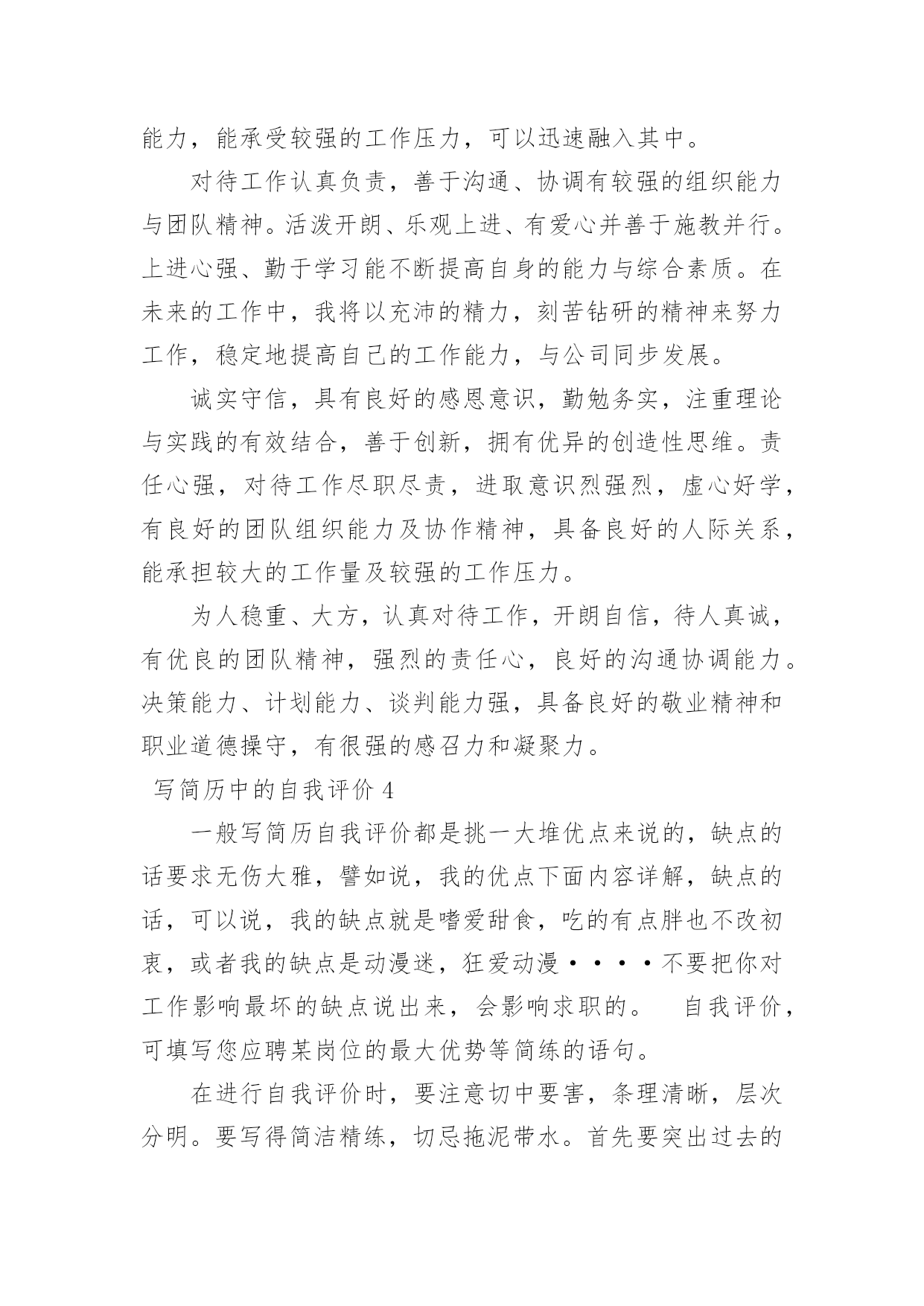 能力，能承受较强的工作压力，可以迅速融入其中。

对待工作认真负责，善于沟通、协调有较强的组织能力与团队精神。活泼开朗、乐观上进、有爱心并善于施教并行。上进心强、勤于学习能不断提高自身的能力与综合素质。在未来的工作中，我将以充沛的精力，刻苦钻研的精神来努力工作，稳定地提高自己的工作能力，与公司同步发展。

诚实守信，具有良好的感恩意识，勤勉务实，注重理论与实践的有效结合，善于创新，拥有优异的创造性思维。责任心强，对待工作尽职尽责，进取意识烈强烈，虚心好学，有良好的团队组织能力及协作精神，具备良好的人际关系，能承担较大的工作量及较强的工作压力。

为人稳重、大方，认真对待工作，开朗自信，待人真诚，有优良的团队精神，强烈的责任心，良好的沟通协调能力。决策能力、计划能力、谈判能力强，具备良好的敬业精神和职业道德操守，有很强的感召力和凝聚力。

写简历中的自我评价 4

一般写简历自我评价都是挑一大堆优点来说的，缺点的话要求无伤大雅，譬如说，我的优点下面内容详解，缺点的话，可以说，我的缺点就是嗜爱甜食，吃的有点胖也不改初衷，或者我的缺点是动漫迷，狂爱动漫····不要把你对工作影响最坏的缺点说出来，会影响求职的。 自我评价，可填写您应聘某岗位的最大优势等简练的语句。

在进行自我评价时，要注意切中要害，条理清晰，层次分明。要写得简洁精练，切忌拖泥带水。首先要突出过去的